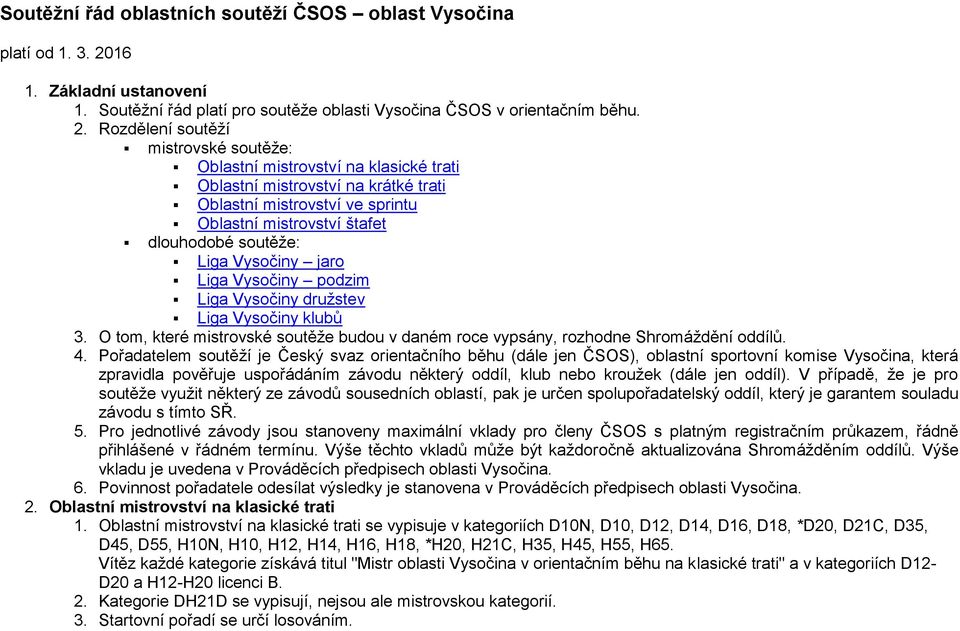 Soutěžní řád oblastních soutěží ČSOS – oblast Vysočina

platí od 1. 3. 2016

1. Základní ustanovení
1. Soutěžní řád platí pro soutěže oblasti Vysočina ČSOS v orientačním běhu.
2. Rozdělení soutěží
▪ mistrovské soutěže:
▪ Oblastní mistrovství na klasické trati
▪ Oblastní mistrovství na krátké trati
▪ Oblastní mistrovství ve sprintu
▪ Oblastní mistrovství štafet
▪ dlouhodobé soutěže:
▪ Liga Vysočiny – jaro
▪ Liga Vysočiny – podzim
▪ Liga Vysočiny družstev
▪ Liga Vysočiny klubů
3. O tom, které mistrovské soutěže budou v daném roce vypsány, rozhodne Shromáždění oddílů.
4. Pořadatelem soutěží je Český svaz orientačního běhu (dále jen ČSOS), oblastní sportovní komise Vysočina, která zpravidla pověřuje uspořádáním závodu některý oddíl, klub nebo kroužek (dále jen oddíl). V případě, že je pro soutěže využit některý ze závodů sousedních oblastí, pak je určen spolupořadatelský oddíl, který je garantem souladu závodu s tímto SŘ.
5. Pro jednotlivé závody jsou stanoveny maximální vklady pro členy ČSOS s platným registračním průkazem, řádně přihlášené v řádném termínu. Výše těchto vkladů může být každoročně aktualizována Shromážděním oddílů. Výše vkladu je uvedena v Prováděcích předpisech oblasti Vysočina.
6. Povinnost pořadatele odesílat výsledky je stanovena v Prováděcích předpisech oblasti Vysočina.
2. Oblastní mistrovství na klasické trati
1. Oblastní mistrovství na klasické trati se vypisuje v kategoriích D10N, D10, D12, D14, D16, D18, *D20, D21C, D35, D45, D55, H10N, H10, H12, H14, H16, H18, *H20, H21C, H35, H45, H55, H65.
Vítěz každé kategorie získává titul "Mistr oblasti Vysočina v orientačním běhu na klasické trati" a v kategoriích D12-D20 a H12-H20 licenci B.
2. Kategorie DH21D se vypisují, nejsou ale mistrovskou kategorií.
3. Startovní pořadí se určí losováním.